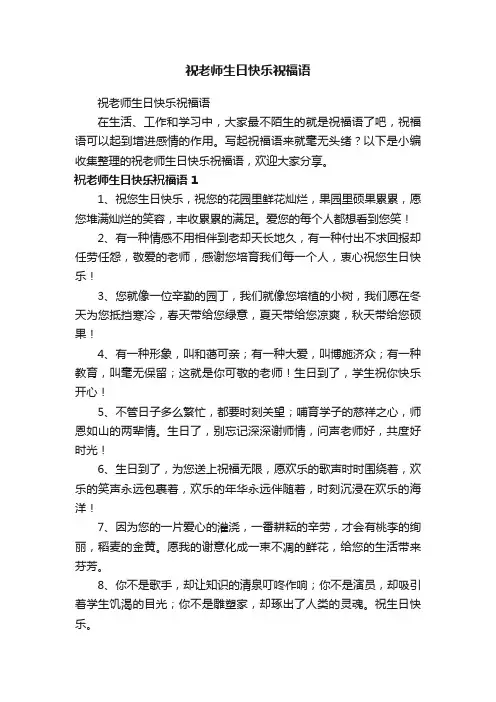 祝老师生日快乐祝福语

祝老师生日快乐祝福语

在生活、工作和学习中，大家最不陌生的就是祝福语了吧，祝福语可以起到增进感情的作用。写起祝福语来就毫无头绪？以下是小编收集整理的祝老师生日快乐祝福语，欢迎大家分享。

祝老师生日快乐祝福语 1

1、祝您生日快乐，祝您的花园里鲜花灿烂，果园里硕果累累，愿您堆满灿烂的笑容，丰收累累的满足。爱您的每个人都想看到您笑！

2、有一种情感不用相伴到老却天长地久，有一种付出不求回报却任劳任怨，敬爱的老师，感谢您培育我们每一个人，衷心祝您生日快乐！

3、您就像一位辛勤的园丁，我们就像您培植的小树，我们愿在冬天为您抵挡寒冷，春天带给您绿意，夏天带给您凉爽，秋天带给您硕果！

4、有一种形象，叫和蔼可亲；有一种大爱，叫博施济众；有一种教育，叫毫无保留；这就是你可敬的老师！生日到了，学生祝你快乐开心！

5、不管日子多么繁忙，都要时刻关望；哺育学子的慈祥之心，师恩如山的两辈情。生日了，别忘记深深谢师情，问声老师好，共度好时光！

6、生日到了，为您送上祝福无限，愿欢乐的歌声时时围绕着，欢乐的笑声永远包裹着，欢乐的年华永远伴随着，时刻沉浸在欢乐的海洋！

7、因为您的一片爱心的灌浇，一番耕耘的辛劳，才会有桃李的绚丽，稻麦的金黄。愿我的谢意化成一束不凋的鲜花，给您的生活带来芬芳。

8、你不是歌手，却让知识的清泉叮咚作响；你不是演员，却吸引着学生饥渴的目光；你不是雕塑家，却琢出了人类的灵魂。祝生日快乐。